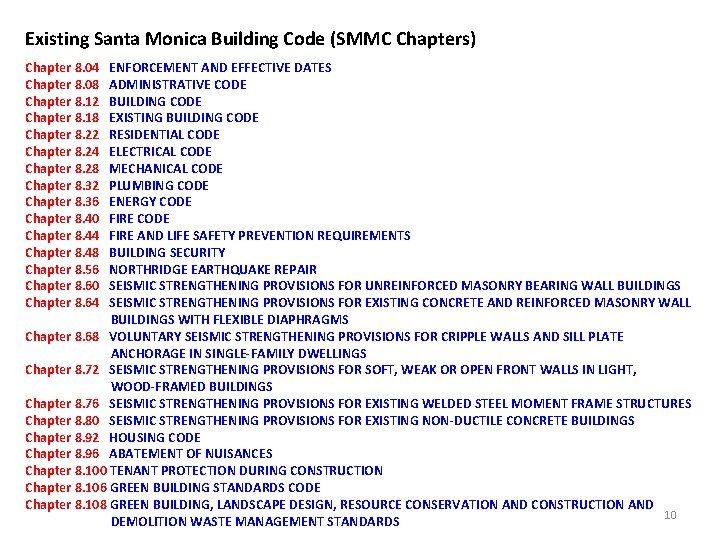 Existing Santa Monica Building Code (SMMC Chapters)

Chapter 8.04 ENFORCEMENT AND EFFECTIVE DATES
Chapter 8.08 ADMINISTRATIVE CODE
Chapter 8.12 BUILDING CODE
Chapter 8.18 EXISTING BUILDING CODE
Chapter 8.22 RESIDENTIAL CODE
Chapter 8.24 ELECTRICAL CODE
Chapter 8.28 MECHANICAL CODE
Chapter 8.32 PLUMBING CODE
Chapter 8.36 ENERGY CODE
Chapter 8.40 FIRE CODE
Chapter 8.44 FIRE AND LIFE SAFETY PREVENTION REQUIREMENTS
Chapter 8.48 BUILDING SECURITY
Chapter 8.56 NORTHRIDGE EARTHQUAKE REPAIR
Chapter 8.60 SEISMIC STRENGTHENING PROVISIONS FOR UNREINFORCED MASONRY BEARING WALL BUILDINGS
Chapter 8.64 SEISMIC STRENGTHENING PROVISIONS FOR EXISTING CONCRETE AND REINFORCED MASONRY WALL BUILDINGS WITH FLEXIBLE DIAPHRAGMS
Chapter 8.68 VOLUNTARY SEISMIC STRENGTHENING PROVISIONS FOR CRIPPLE WALLS AND SILL PLATE ANCHORAGE IN SINGLE-FAMILY DWELLINGS
Chapter 8.72 SEISMIC STRENGTHENING PROVISIONS FOR SOFT, WEAK OR OPEN FRONT WALLS IN LIGHT, WOOD-FRAMED BUILDINGS
Chapter 8.76 SEISMIC STRENGTHENING PROVISIONS FOR EXISTING WELDED STEEL MOMENT FRAME STRUCTURES
Chapter 8.80 SEISMIC STRENGTHENING PROVISIONS FOR EXISTING NON-DUCTILE CONCRETE BUILDINGS
Chapter 8.92 HOUSING CODE
Chapter 8.96 ABATEMENT OF NUISANCES
Chapter 8.100 TENANT PROTECTION DURING CONSTRUCTION
Chapter 8.106 GREEN BUILDING STANDARDS CODE
Chapter 8.108 GREEN BUILDING, LANDSCAPE DESIGN, RESOURCE CONSERVATION AND CONSTRUCTION AND DEMOLITION WASTE MANAGEMENT STANDARDS

10